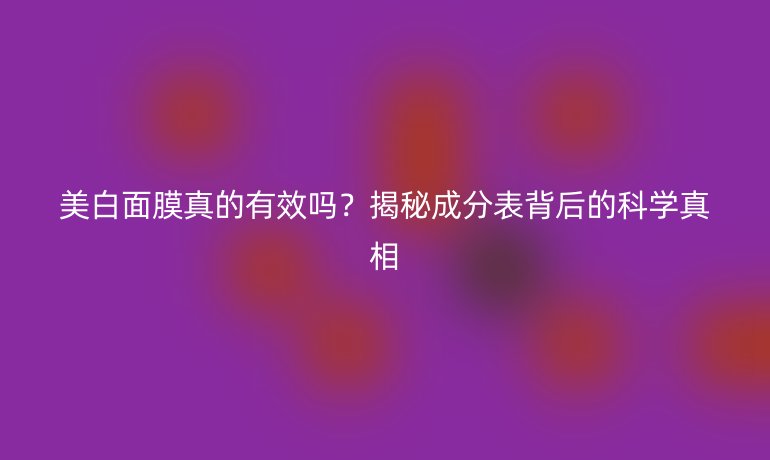 美白面膜真的有效吗？揭秘成分表背后的科学真相